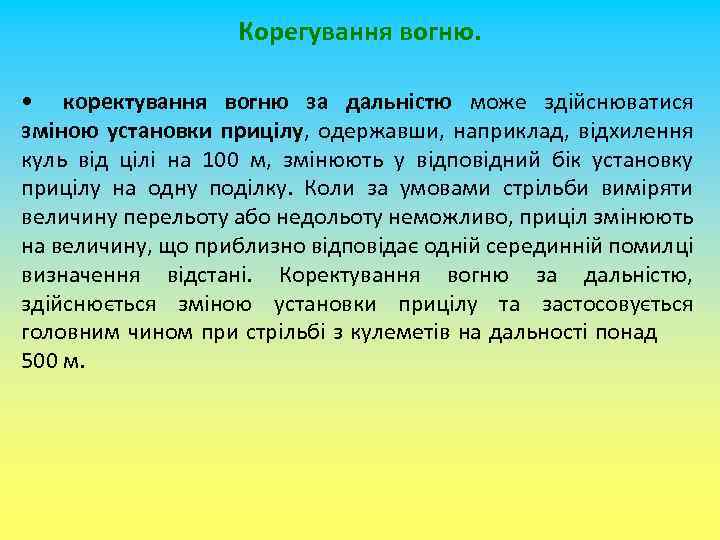 Корегування вогню.

• коректування вогню за дальністю може здійснюватися зміною установки прицілу, одержавши, наприклад, відхилення куль від цілі на 100 м, змінюють у відповідний бік установку прицілу на одну поділку. Коли за умовами стрільби виміряти величину перельоту або недольоту неможливо, приціл змінюють на величину, що приблизно відповідає одній серединній помилці визначення відстані. Коректування вогню за дальністю, здійснюється зміною установки прицілу та застосовується головним чином при стрільбі з кулеметів на дальності понад 500 м.